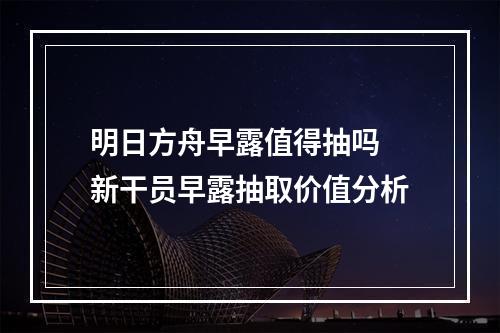 明日方舟早露值得抽吗
新干员早露抽取价值分析